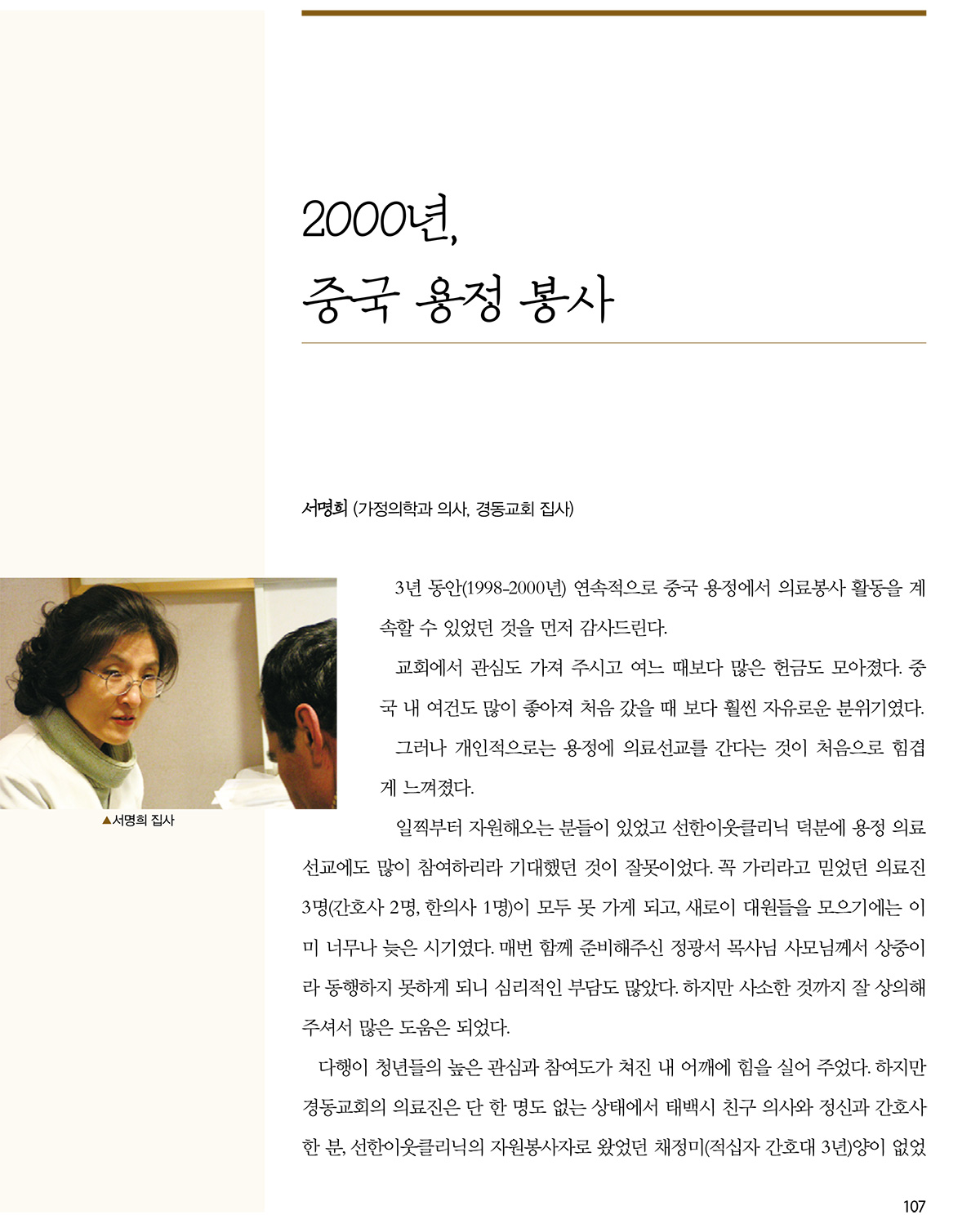 2000년,
중국 용정 봉사

서명희 (가정의학과 의사, 경동교회 집사)

▲서명희 집사

3년 동안(1998-2000년) 연속적으로 중국 용정에서 의료봉사 활동을 계속할 수 있었던 것을 먼저 감사드린다.

교회에서 관심도 가져 주시고 여느 때보다 많은 헌금도 모아졌다. 중국 내 여건도 많이 좋아져 처음 갔을 때 보다 훨씬 자유로운 분위기였다.

그러나 개인적으로는 용정에 의료선교를 간다는 것이 처음으로 힘겹게 느껴졌다.

일찍부터 자원해오는 분들이 있었고 선한이웃클리닉 덕분에 용정 의료선교에도 많이 참여하리라 기대했던 것이 잘못이었다. 꼭 가리라고 믿었던 의료진 3명(간호사 2명, 한의사 1명)이 모두 못 가게 되고, 새로이 대원들을 모으기에는 이미 너무나 늦은 시기였다. 매번 함께 준비해주신 정광서 목사님 사모님께서 상중이라 동행하지 못하게 되니 심리적인 부담도 많았다. 하지만 사소한 것까지 잘 상의해 주셔서 많은 도움은 되었다.

다행이 청년들의 높은 관심과 참여도가 쳐진 내 어깨에 힘을 실어 주었다. 하지만 경동교회의 의료진은 단 한 명도 없는 상태에서 태백시 친구 의사와 정신과 간호사 한 분, 선한이웃클리닉의 자원봉사자로 왔었던 채정미(적십자 간호대 3년)양이 없었

107